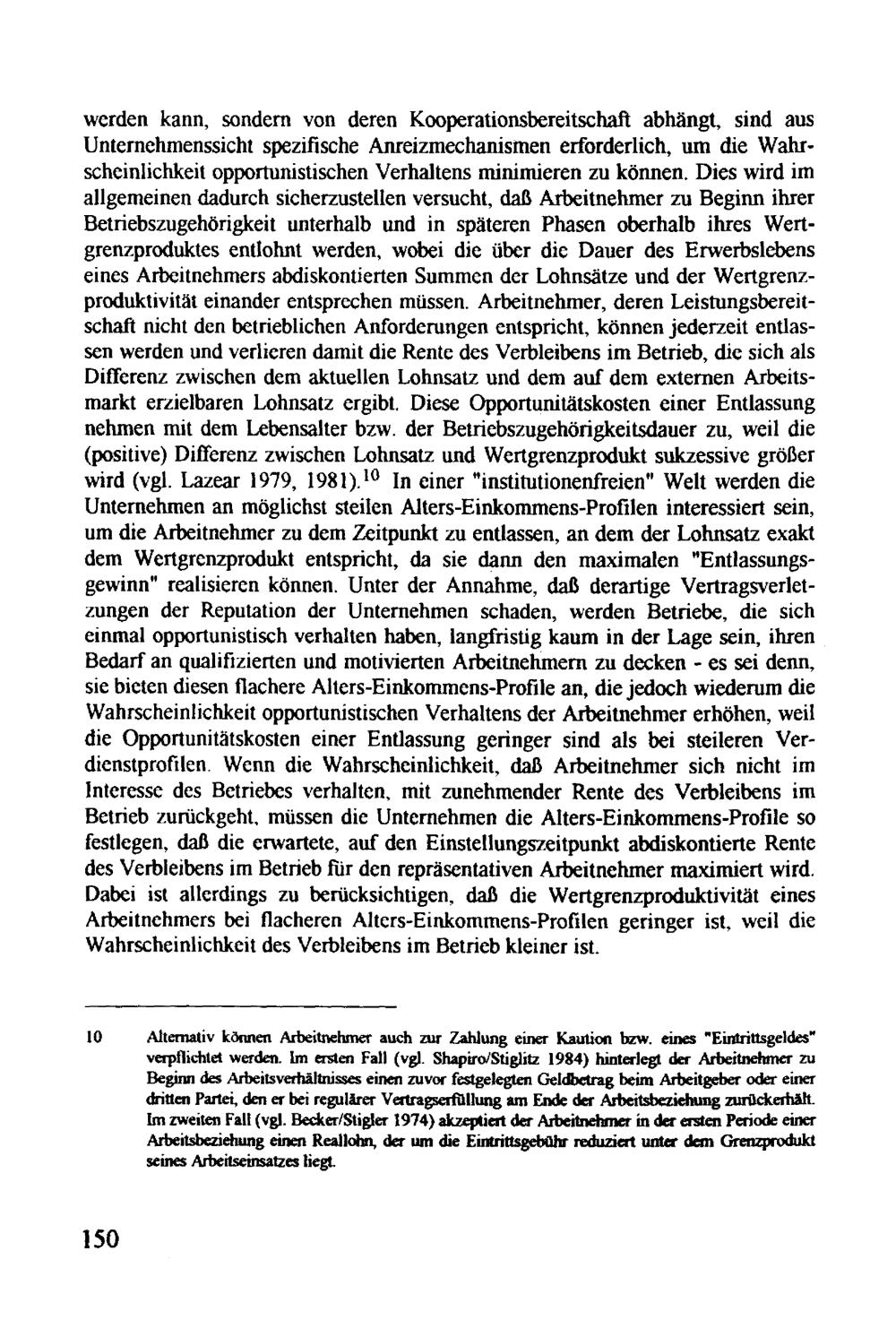 werden kann, sondern von deren Kooperationsbereitschaft abhängt, sind aus Unternehmenssicht spezifische Anreizmechanismen erforderlich, um die Wahrscheinlichkeit opportunistischen Verhaltens minimieren zu können. Dies wird im allgemeinen dadurch sicherzustellen versucht, daß Arbeitnehmer zu Beginn ihrer Betriebszugehörigkeit unterhalb und in späteren Phasen oberhalb ihres Wertgrenzproduktes entlohnt werden, wobei die über die Dauer des Erwerbslebens eines Arbeitnehmers abdiskontierten Summen der Lohnsätze und der Wertgrenzproduktivität einander entsprechen müssen. Arbeitnehmer, deren Leistungsbereitschaft nicht den betrieblichen Anforderungen entspricht, können jederzeit entlassen werden und verlieren damit die Rente des Verbleibens im Betrieb, die sich als Differenz zwischen dem aktuellen Lohnsatz und dem auf dem externen Arbeitsmarkt erzielbaren Lohnsatz ergibt. Diese Opportunitätskosten einer Entlassung nehmen mit dem Lebensalter bzw. der Betriebszugehörigkeitsdauer zu, weil die (positive) Differenz zwischen Lohnsatz und Wertgrenzprodukt sukzessive größer wird (vgl. Lazear 1979, 1981).$^{10}$ In einer "institutionenfreien" Welt werden die Unternehmen an möglichst steilen Alters-Einkommens-Profilen interessiert sein, um die Arbeitnehmer zu dem Zeitpunkt zu entlassen, an dem der Lohnsatz exakt dem Wertgrenzprodukt entspricht, da sie dann den maximalen "Entlassungsgewinn" realisieren können. Unter der Annahme, daß derartige Vertragsverletzungen der Reputation der Unternehmen schaden, werden Betriebe, die sich einmal opportunistisch verhalten haben, langfristig kaum in der Lage sein, ihren Bedarf an qualifizierten und motivierten Arbeitnehmern zu decken - es sei denn, sie bieten diesen flachere Alters-Einkommens-Profile an, die jedoch wiederum die Wahrscheinlichkeit opportunistischen Verhaltens der Arbeitnehmer erhöhen, weil die Opportunitätskosten einer Entlassung geringer sind als bei steileren Verdienstprofilen. Wenn die Wahrscheinlichkeit, daß Arbeitnehmer sich nicht im Interesse des Betriebes verhalten, mit zunehmender Rente des Verbleibens im Betrieb zurückgeht, müssen die Unternehmen die Alters-Einkommens-Profile so festlegen, daß die erwartete, auf den Einstellungszeitpunkt abdiskontierte Rente des Verbleibens im Betrieb für den repräsentativen Arbeitnehmer maximiert wird. Dabei ist allerdings zu berücksichtigen, daß die Wertgrenzproduktivität eines Arbeitnehmers bei flacheren Alters-Einkommens-Profilen geringer ist, weil die Wahrscheinlichkeit des Verbleibens im Betrieb kleiner ist.

10 Alternativ können Arbeitnehmer auch zur Zahlung einer Kaution bzw. eines "Eintrittsgeldes" verpflichtet werden. Im ersten Fall (vgl. Shapiro/Stiglitz 1984) hinterlegt der Arbeitnehmer zu Beginn des Arbeitsverhältnisses einen zuvor festgelegten Geldbetrag beim Arbeitgeber oder einer dritten Partei, den er bei regulärer Vertragserfüllung am Ende der Arbeitsbeziehung zurückerhält. Im zweiten Fall (vgl. Becker/Stigler 1974) akzeptiert der Arbeitnehmer in der ersten Periode einer Arbeitsbeziehung einen Reallohn, der um die Eintrittsgebühr reduziert unter dem Grenzprodukt seines Arbeitseinsatzes liegt.

150